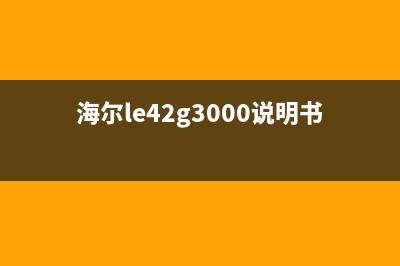 海尔le42g3000说明书